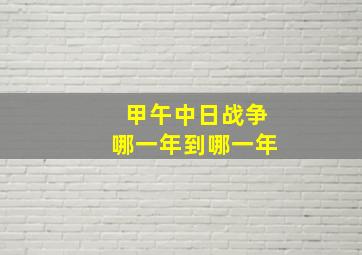 甲午中日战争
哪一年到哪一年